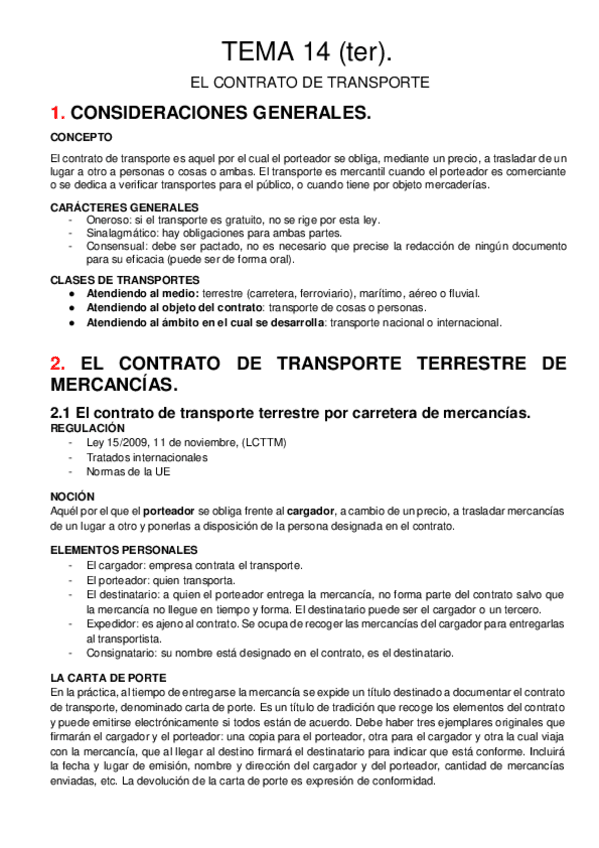 TEMA 14 (ter).

EL CONTRATO DE TRANSPORTE

1. CONSIDERACIONES GENERALES.

CONCEPTO

El contrato de transporte es aquel por el cual el porteador se obliga, mediante un precio, a trasladar de un lugar a otro a personas o cosas o ambas. El transporte es mercantil cuando el porteador es comerciante o se dedica a verificar transportes para el público, o cuando tiene por objeto mercaderías.

CARÁCTERES GENERALES
- Oneroso: si el transporte es gratuito, no se rige por esta ley.
- Sinalagmático: hay obligaciones para ambas partes.
- Consensual: debe ser pactado, no es necesario que precise la redacción de ningún documento para su eficacia (puede ser de forma oral).

CLASES DE TRANSPORTES
● Atendiendo al medio: terrestre (carretera, ferroviario), marítimo, aéreo o fluvial.
● Atendiendo al objeto del contrato: transporte de cosas o personas.
● Atendiendo al ámbito en el cual se desarrolla: transporte nacional o internacional.

2. EL CONTRATO DE TRANSPORTE TERRESTRE DE MERCANCÍAS.

2.1 El contrato de transporte terrestre por carretera de mercancías.
REGULACIÓN
- Ley 15/2009, 11 de noviembre, (LCTTM)
- Tratados internacionales
- Normas de la UE

NOCIÓN
Aquél por el que el porteador se obliga frente al cargador, a cambio de un precio, a trasladar mercancías de un lugar a otro y ponerlas a disposición de la persona designada en el contrato.

ELEMENTOS PERSONALES
- El cargador: empresa contrata el transporte.
- El porteador: quien transporta.
- El destinatario: a quien el porteador entrega la mercancía, no forma parte del contrato salvo que la mercancía no llegue en tiempo y forma. El destinatario puede ser el cargador o un tercero.
- Expedidor: es ajeno al contrato. Se ocupa de recoger las mercancías del cargador para entregarlas al transportista.
- Consignatario: su nombre está designado en el contrato, es el destinatario.

LA CARTA DE PORTE
En la práctica, al tiempo de entregarse la mercancía se expide un título destinado a documentar el contrato de transporte, denominado carta de porte. Es un título de tradición que recoge los elementos del contrato y puede emitirse electrónicamente si todos están de acuerdo. Debe haber tres ejemplares originales que firmarán el cargador y el porteador: una copia para el porteador, otra para el cargador y otra la cual viaja con la mercancía, que al llegar al destino firmará el destinatario para indicar que está conforme. Incluirá la fecha y lugar de emisión, nombre y dirección del cargador y del porteador, cantidad de mercancías enviadas, etc. La devolución de la carta de porte es expresión de conformidad.